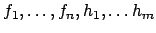 $f_1, \ldots, f_n, h_1, \ldots h_m$